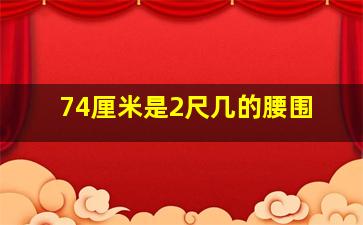 74厘米是2尺几的腰围